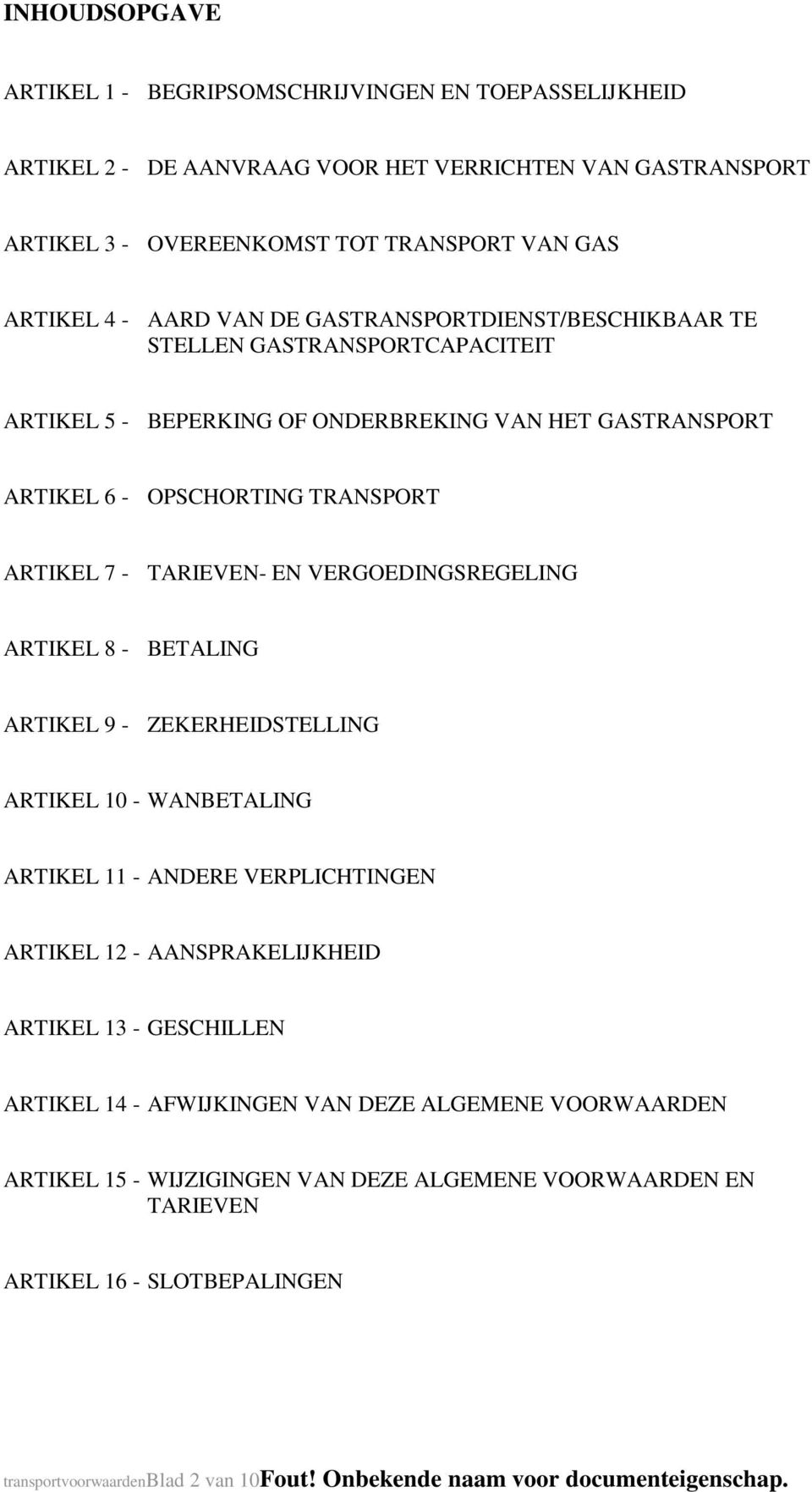 INHOUDSOPGAVE

ARTIKEL 1 - BEGRIPSOMSCHRIJVINGEN EN TOEPASSELIJKHEID

ARTIKEL 2 - DE AANVRAAG VOOR HET VERRICHTEN VAN GASTRANSPORT

ARTIKEL 3 - OVEREENKOMST TOT TRANSPORT VAN GAS

ARTIKEL 4 - AARD VAN DE GASTRANSPORTDIENST/BESCHIKBAAR TE STELLEN GASTRANSPORTCAPACITEIT

ARTIKEL 5 - BEPERKING OF ONDERBREKING VAN HET GASTRANSPORT

ARTIKEL 6 - OPSCHORTING TRANSPORT

ARTIKEL 7 - TARIEVEN- EN VERGOEDINGSREGELING

ARTIKEL 8 - BETALING

ARTIKEL 9 - ZEKERHEIDSTELLING

ARTIKEL 10 - WANBETALING

ARTIKEL 11 - ANDERE VERPLICHTINGEN

ARTIKEL 12 - AANSPRAKELIJKHEID

ARTIKEL 13 - GESCHILLEN

ARTIKEL 14 - AFWIJKINGEN VAN DEZE ALGEMENE VOORWAARDEN

ARTIKEL 15 - WIJZIGINGEN VAN DEZE ALGEMENE VOORWAARDEN EN TARIEVEN

ARTIKEL 16 - SLOTBEPALINGEN

transportvoorwaardenBlad 2 van 10Fout! Onbekende naam voor documenteigenschap.